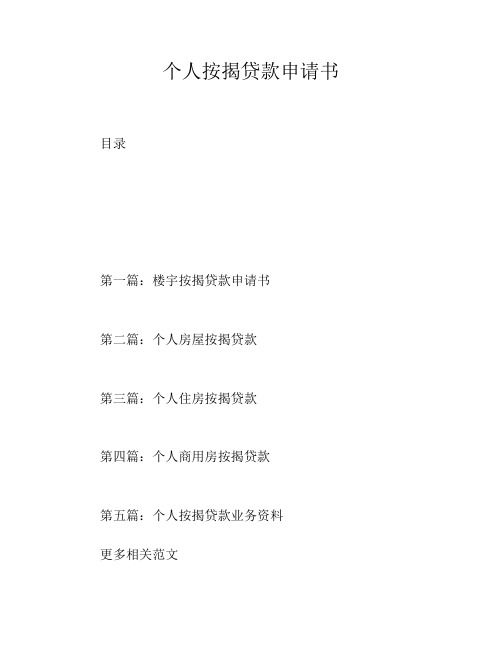 个人按揭贷款申请书

目录

第一篇：楼宇按揭贷款申请书

第二篇：个人房屋按揭贷款

第三篇：个人住房按揭贷款

第四篇：个人商用房按揭贷款

第五篇：个人按揭贷款业务资料

更多相关范文